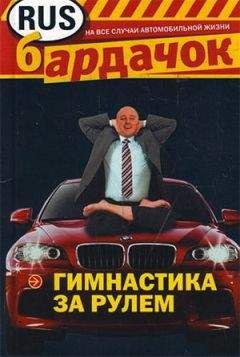 RUS
НА ВСЕ СЛУЧАИ АВТОМОБИЛЬНОЙ ЖИЗНИ
бардачок

ГИМНАСТИКА ЗА РУЛЕМ